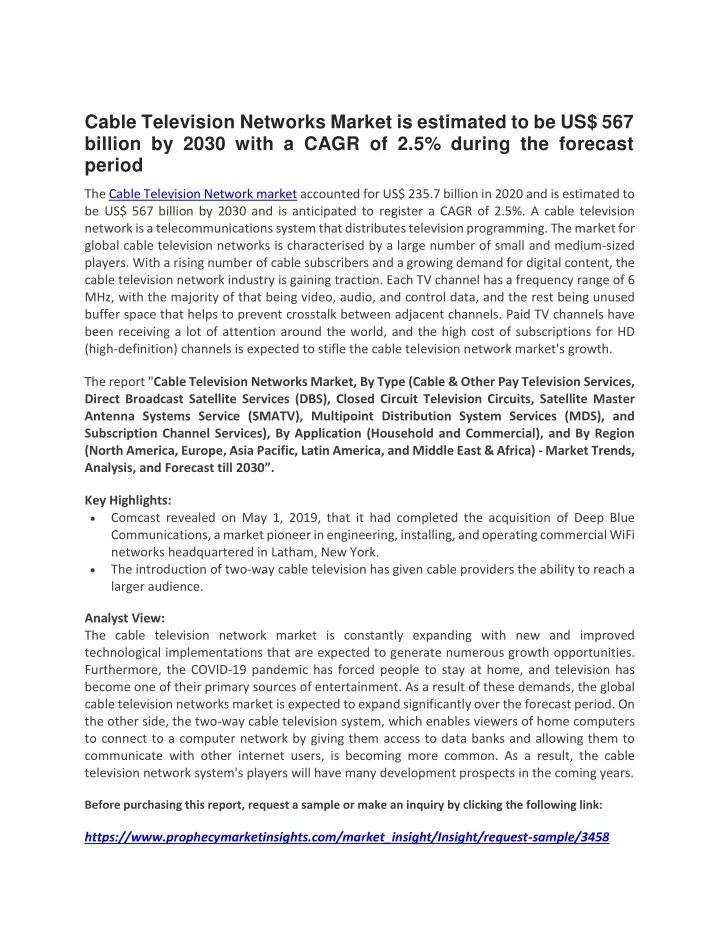 Cable Television Networks Market is estimated to be US$ 567 billion by 2030 with a CAGR of 2.5% during the forecast period

The Cable Television Network market accounted for US$ 235.7 billion in 2020 and is estimated to be US$ 567 billion by 2030 and is anticipated to register a CAGR of 2.5%. A cable television network is a telecommunications system that distributes television programming. The market for global cable television networks is characterised by a large number of small and medium-sized players. With a rising number of cable subscribers and a growing demand for digital content, the cable television network industry is gaining traction. Each TV channel has a frequency range of 6 MHz, with the majority of that being video, audio, and control data, and the rest being unused buffer space that helps to prevent crosstalk between adjacent channels. Paid TV channels have been receiving a lot of attention around the world, and the high cost of subscriptions for HD (high-definition) channels is expected to stifle the cable television network market's growth.

The report "Cable Television Networks Market, By Type (Cable & Other Pay Television Services, Direct Broadcast Satellite Services (DBS), Closed Circuit Television Circuits, Satellite Master Antenna Systems Service (SMATV), Multipoint Distribution System Services (MDS), and Subscription Channel Services), By Application (Household and Commercial), and By Region (North America, Europe, Asia Pacific, Latin America, and Middle East & Africa) - Market Trends, Analysis, and Forecast till 2030".

Key Highlights:
• Comcast revealed on May 1, 2019, that it had completed the acquisition of Deep Blue Communications, a market pioneer in engineering, installing, and operating commercial WiFi networks headquartered in Latham, New York.
• The introduction of two-way cable television has given cable providers the ability to reach a larger audience.

Analyst View:
The cable television network market is constantly expanding with new and improved technological implementations that are expected to generate numerous growth opportunities. Furthermore, the COVID-19 pandemic has forced people to stay at home, and television has become one of their primary sources of entertainment. As a result of these demands, the global cable television networks market is expected to expand significantly over the forecast period. On the other side, the two-way cable television system, which enables viewers of home computers to connect to a computer network by giving them access to data banks and allowing them to communicate with other internet users, is becoming more common. As a result, the cable television network system's players will have many development prospects in the coming years.

Before purchasing this report, request a sample or make an inquiry by clicking the following link:

https://www.prophecymarketinsights.com/market_insight/Insight/request-sample/3458